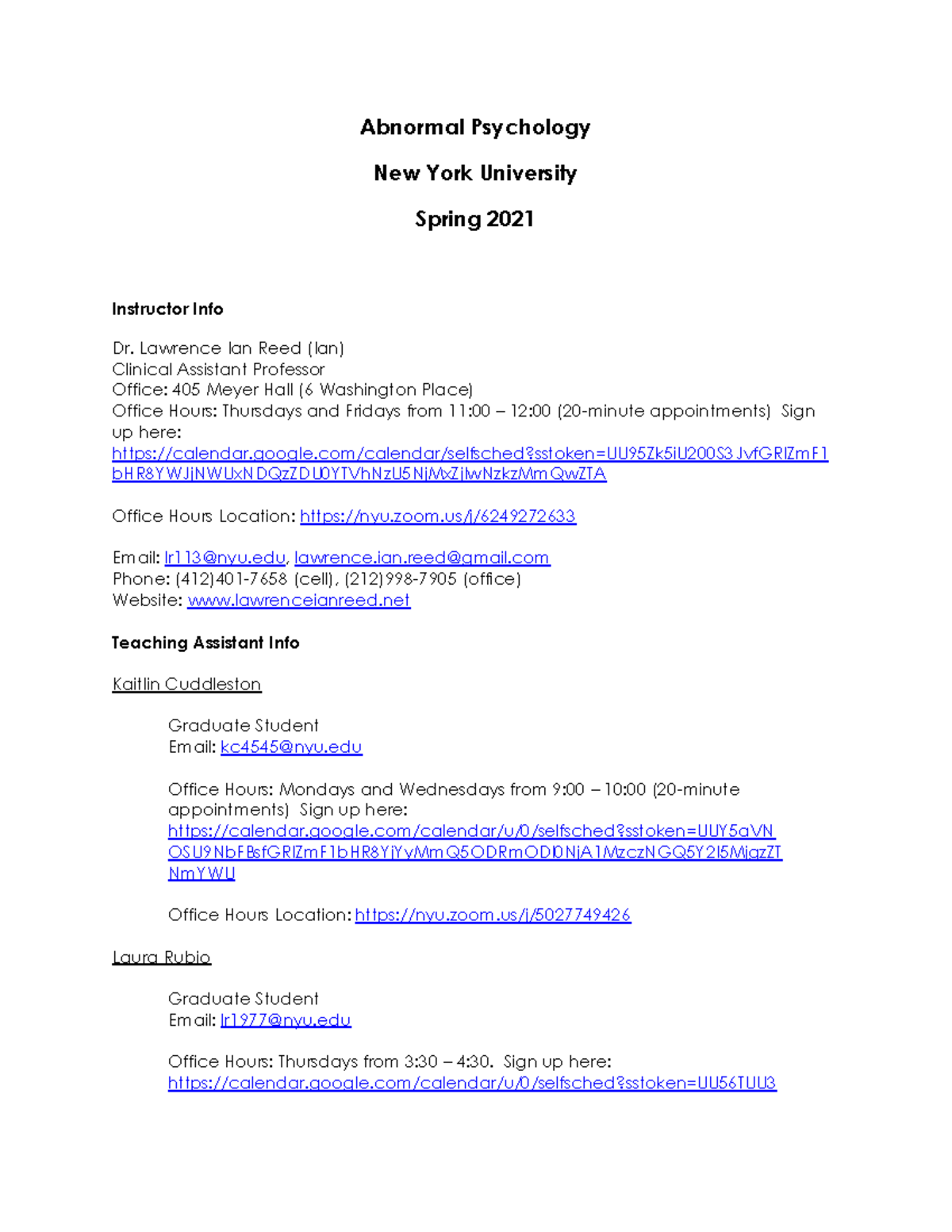 Abnormal Psychology

New York University

Spring 2021

Instructor Info

Dr. Lawrence Ian Reed (Ian)
Clinical Assistant Professor
Office: 405 Meyer Hall (6 Washington Place)
Office Hours: Thursdays and Fridays from 11:00 – 12:00 (20-minute appointments) Sign up here: https://calendar.google.com/calendar/selfsched?sstoken=UU95Zk5iU200S3JvfGRlZmF1bHR8YWJjNWUxNDQzZDU0YTVhNzU5NjMxZjIwNzkzMmQwZTA

Office Hours Location: https://nyu.zoom.us/j/6249272633

Email: lr113@nyu.edu, lawrence.ian.reed@gmail.com
Phone: (412)401-7658 (cell), (212)998-7905 (office)
Website: www.lawrenceianreed.net

Teaching Assistant Info

Kaitlin Cuddleston

Graduate Student
Email: kc4545@nyu.edu

Office Hours: Mondays and Wednesdays from 9:00 – 10:00 (20-minute appointments) Sign up here: https://calendar.google.com/calendar/u/0/selfsched?sstoken=UUY5aVNOSU9NbFBsfGRlZmF1bHR8YjYyMmQ5ODRmODI0NjA1MzczNGQ5Y2I5MjgzZTNmYWU

Office Hours Location: https://nyu.zoom.us/j/5027749426

Laura Rubio

Graduate Student
Email: lr1977@nyu.edu

Office Hours: Thursdays from 3:30 – 4:30. Sign up here: https://calendar.google.com/calendar/u/0/selfsched?sstoken=UU56TUU3